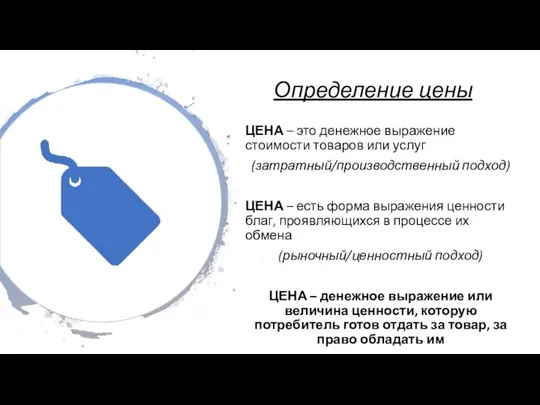 Определение цены

ЦЕНА – это денежное выражение стоимости товаров или услуг

(затратный/производственный подход)

ЦЕНА – есть форма выражения ценности благ, проявляющихся в процессе их обмена

(рыночный/ценностный подход)

ЦЕНА – денежное выражение или величина ценности, которую потребитель готов отдать за товар, за право обладать им